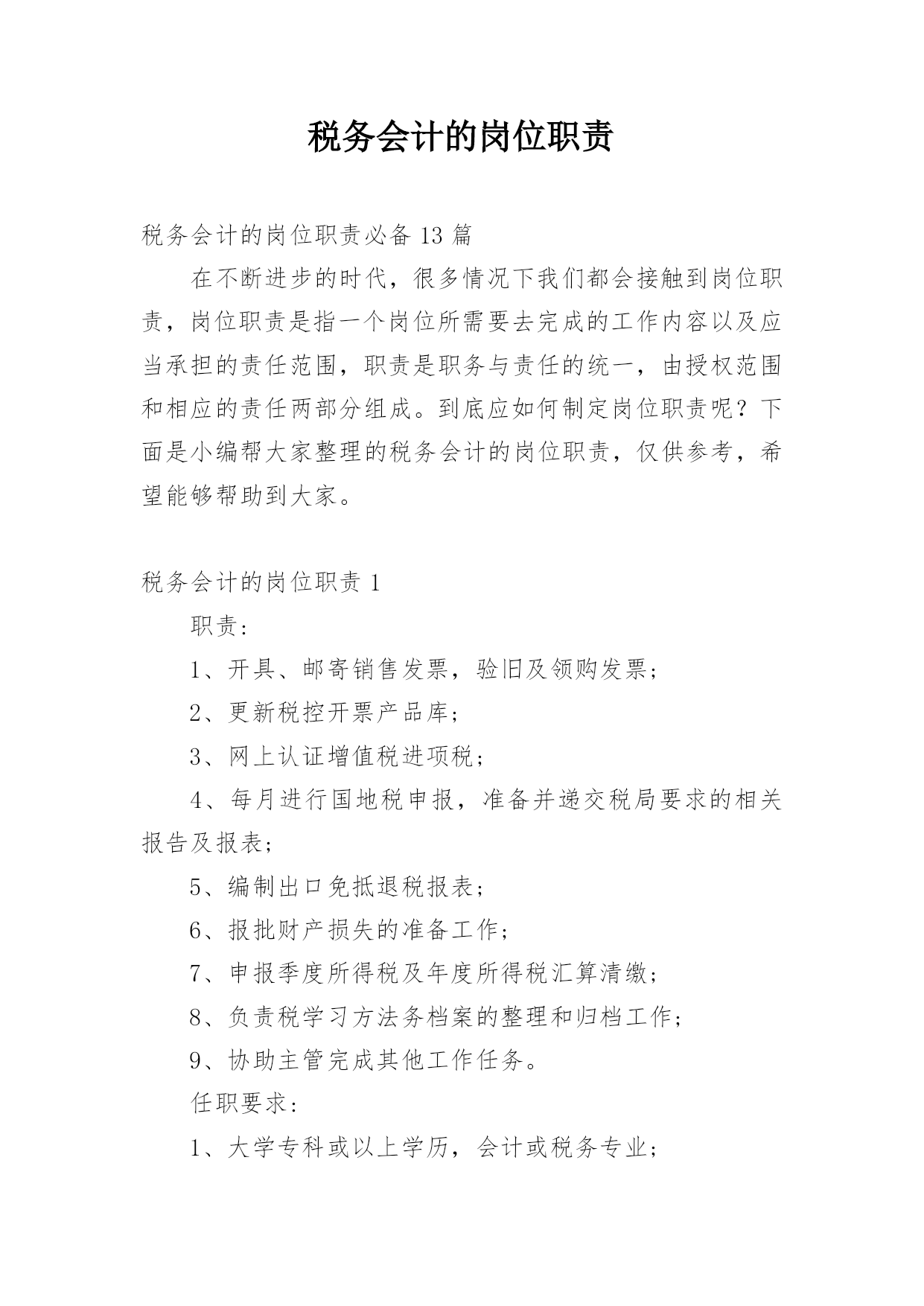 税务会计的岗位职责

税务会计的岗位职责必备 13 篇

在不断进步的时代，很多情况下我们都会接触到岗位职责，岗位职责是指一个岗位所需要去完成的工作内容以及应当承担的责任范围，职责是职务与责任的统一，由授权范围和相应的责任两部分组成。到底应如何制定岗位职责呢？下面是小编帮大家整理的税务会计的岗位职责，仅供参考，希望能够帮助到大家。

税务会计的岗位职责 1

职责：

1、开具、邮寄销售发票，验旧及领购发票；

2、更新税控开票产品库；

3、网上认证增值税进项税；

4、每月进行国地税申报，准备并递交税局要求的相关报告及报表；

5、编制出口免抵退税报表；

6、报批财产损失的准备工作；

7、申报季度所得税及年度所得税汇算清缴；

8、负责税学习方法务档案的整理和归档工作；

9、协助主管完成其他工作任务。

任职要求：

1、大学专科或以上学历，会计或税务专业；